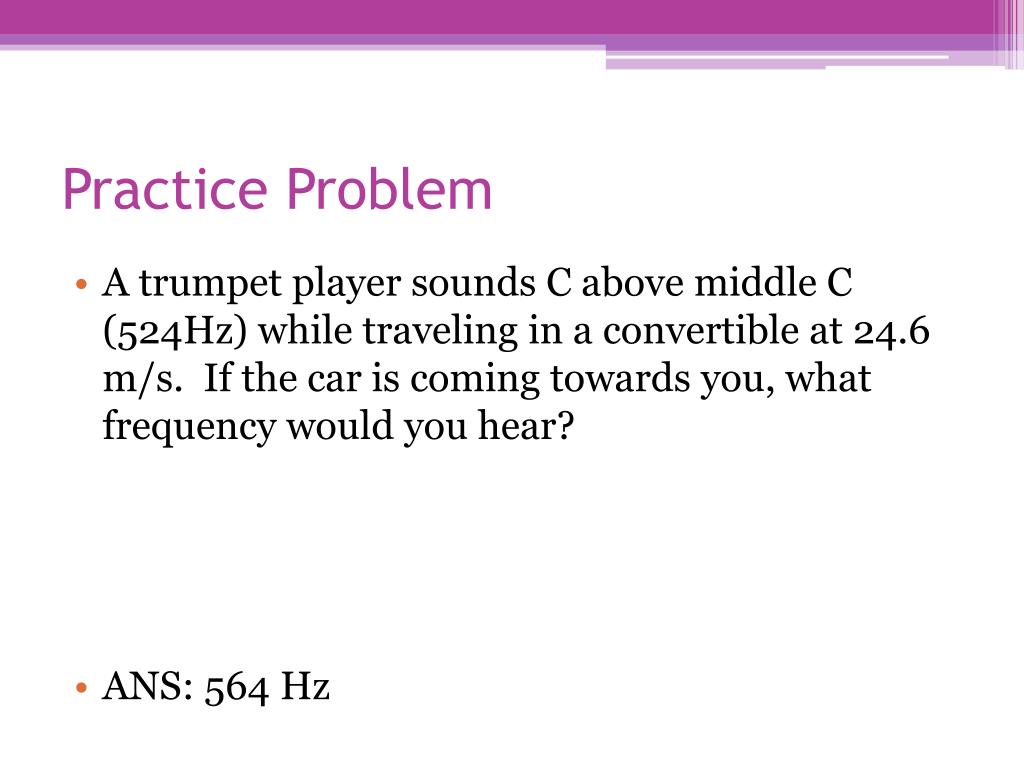 Practice Problem

• A trumpet player sounds C above middle C (524Hz) while traveling in a convertible at 24.6 m/s. If the car is coming towards you, what frequency would you hear?

• ANS: 564 Hz